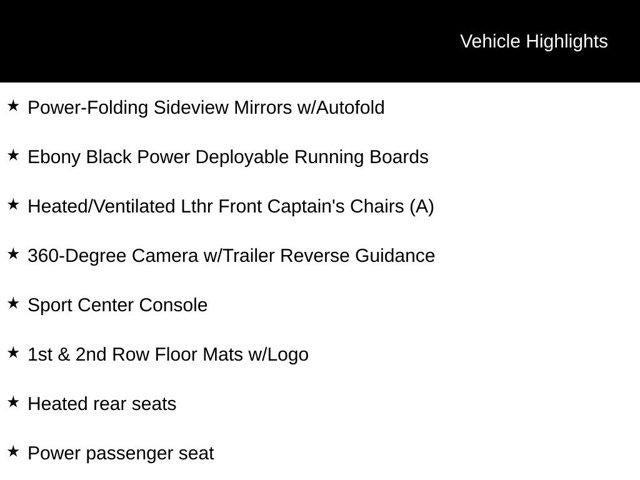 Vehicle Highlights

★ Power-Folding Sideview Mirrors w/Autofold

★ Ebony Black Power Deployable Running Boards

★ Heated/Ventilated Lthr Front Captain's Chairs (A)

★ 360-Degree Camera w/Trailer Reverse Guidance

★ Sport Center Console

★ 1st & 2nd Row Floor Mats w/Logo

★ Heated rear seats

★ Power passenger seat